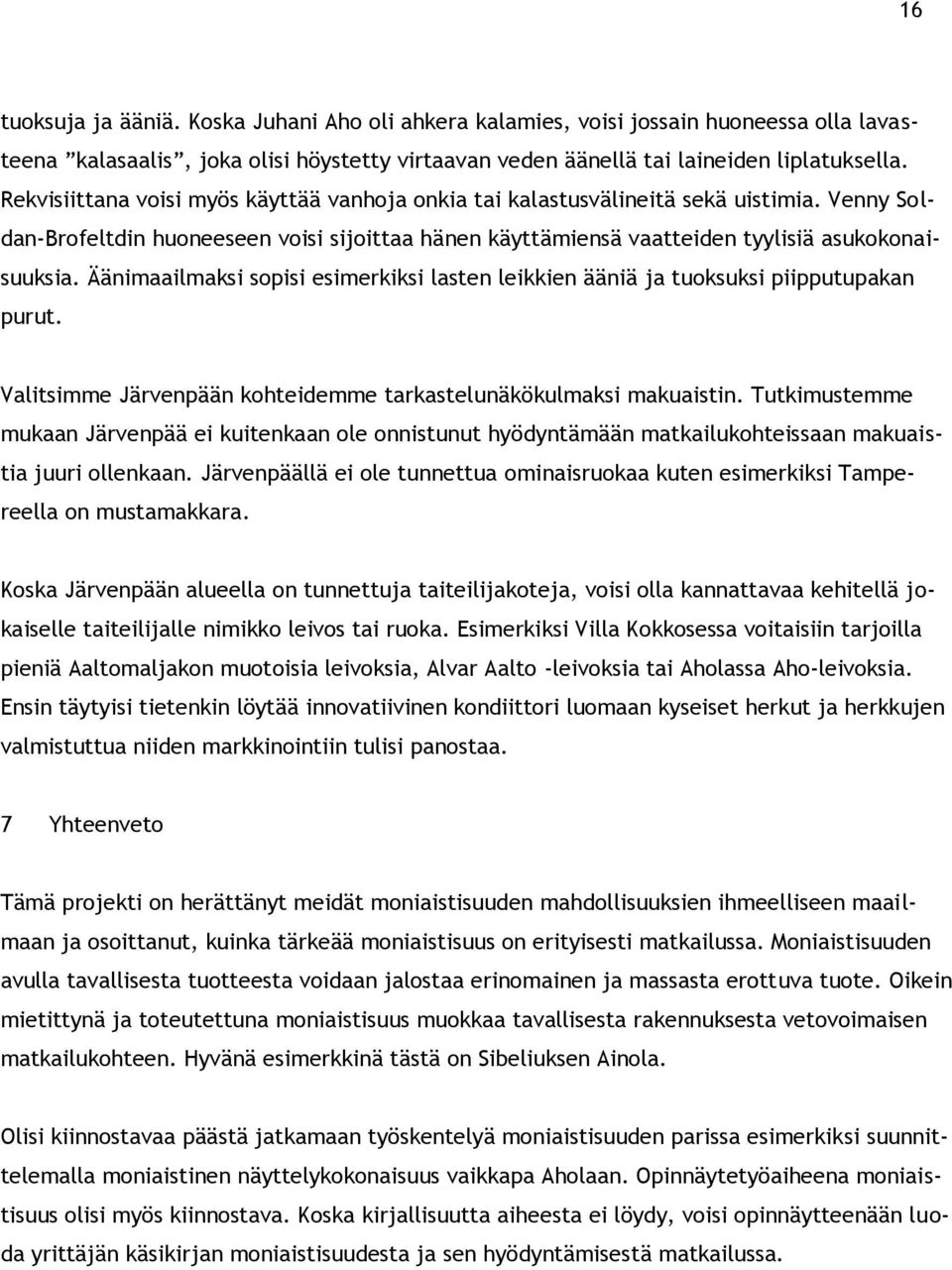 16

tuoksuja ja ääniä. Koska Juhani Aho oli ahkera kalamies, voisi jossain huoneessa olla lavasteena ”kalasaalis”, joka olisi höystetty virtaavan veden äänellä tai laineiden liplatuksella. Rekvisiittana voisi myös käyttää vanhoja onkia tai kalastusvälineitä sekä uistimia. Venny Soldan-Brofeltdin huoneeseen voisi sijoittaa hänen käyttämiensä vaatteiden tyylisiä asukokonaisuuksia. Äänimaailmaksi sopisi esimerkiksi lasten leikkien ääniä ja tuoksuksi piipputupakan purut.

Valitsimme Järvenpään kohteidemme tarkastelunäkökulmaksi makuaistin. Tutkimustemme mukaan Järvenpää ei kuitenkaan ole onnistunut hyödyntämään matkailukohteissaan makuaistia juuri ollenkaan. Järvenpäällä ei ole tunnettua ominaisruokaa kuten esimerkiksi Tampereella on mustamakkara.

Koska Järvenpään alueella on tunnettuja taiteilijakoteja, voisi olla kannattavaa kehitellä jokaiselle taiteilijalle nimikko leivos tai ruoka. Esimerkiksi Villa Kokkosessa voitaisiin tarjoilla pieniä Aaltomaljakon muotoisia leivoksia, Alvar Aalto -leivoksia tai Aholassa Aho-leivoksia. Ensin täytyisi tietenkin löytää innovatiivinen kondiittori luomaan kyseiset herkut ja herkkujen valmistuttua niiden markkinointiin tulisi panostaa.

7 Yhteenveto

Tämä projekti on herättänyt meidät moniaistisuuden mahdollisuuksien ihmeelliseen maailmaan ja osoittanut, kuinka tärkeää moniaistisuus on erityisesti matkailussa. Moniaistisuuden avulla tavallisesta tuotteesta voidaan jalostaa erinomainen ja massasta erottuva tuote. Oikein mietittynä ja toteutettuna moniaistisuus muokkaa tavallisesta rakennuksesta vetovoimaisen matkailukohteen. Hyvänä esimerkkinä tästä on Sibeliuksen Ainola.

Olisi kiinnostavaa päästä jatkamaan työskentelyä moniaistisuuden parissa esimerkiksi suunnittelemalla moniaistinen näyttelykokonaisuus vaikkapa Aholaan. Opinnäytetyöaiheena moniaistisuus olisi myös kiinnostava. Koska kirjallisuutta aiheesta ei löydy, voisi opinnäytteenään luoda yrittäjän käsikirjan moniaistisuudesta ja sen hyödyntämisestä matkailussa.